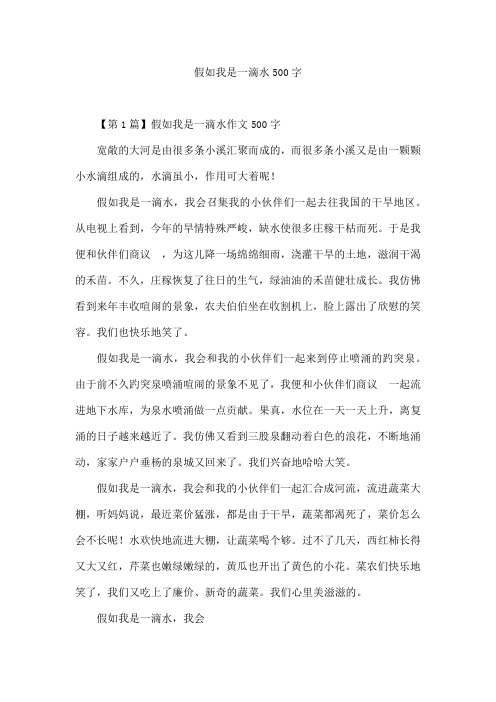 假如我是一滴水500字

【第1篇】假如我是一滴水作文500字

宽敞的大河是由很多条小溪汇聚而成的，而很多条小溪又是由一颗颗小水滴组成的，水滴虽小，作用可大着呢！

假如我是一滴水，我会召集我的小伙伴们一起去往我国的干旱地区。从电视上看到，今年的旱情特殊严峻，缺水使很多庄稼干枯而死。于是我便和伙伴们商议 ，为这儿降一场绵绵细雨，浇灌干旱的土地，滋润干渴的禾苗。不久，庄稼恢复了往日的生气，绿油油的禾苗健壮成长。我仿佛看到来年丰收喧闹的景象，农夫伯伯坐在收割机上，脸上露出了欣慰的笑容。我们也快乐地笑了。

假如我是一滴水，我会和我的小伙伴们一起来到停止喷涌的趵突泉。由于前不久趵突泉喷涌喧闹的景象不见了，我便和小伙伴们商议 一起流进地下水库，为泉水喷涌做一点贡献。果真，水位在一天一天上升，离复涌的日子越来越近了。我仿佛又看到三股泉翻动着白色的浪花，不断地涌动，家家户户垂杨的泉城又回来了。我们兴奋地哈哈大笑。

假如我是一滴水，我会和我的小伙伴们一起汇合成河流，流进蔬菜大棚，听妈妈说，最近菜价猛涨，都是由于干旱，蔬菜都渴死了，菜价怎么会不长呢！水欢快地流进大棚，让蔬菜喝个够。过不了几天，西红柿长得又大又红，芹菜也嫩绿嫩绿的，黄瓜也开出了黄色的小花。菜农们快乐地笑了，我们又吃上了廉价、新奇的蔬菜。我们心里美滋滋的。

假如我是一滴水，我会